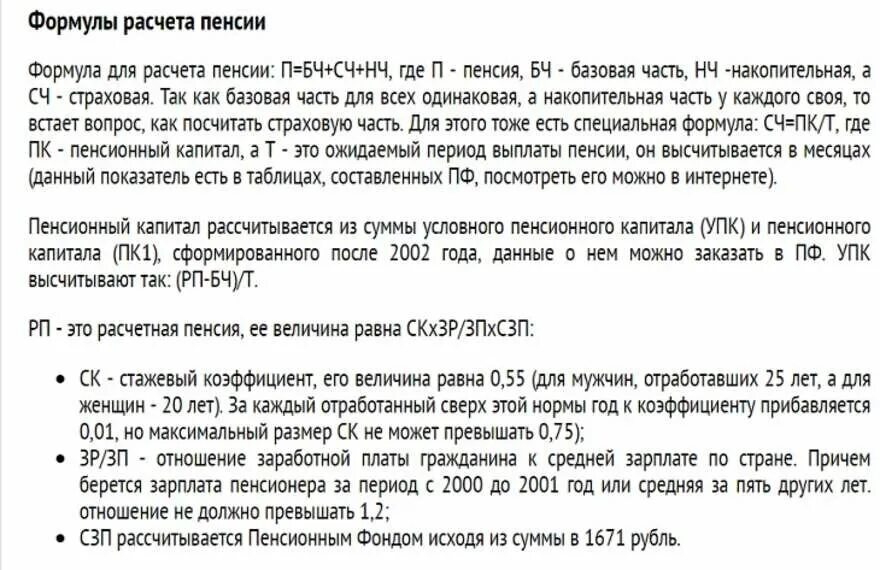 Формулы расчета пенсии

Формула для расчета пенсии: П=БЧ+СЧ+НЧ, где П - пенсия, БЧ - базовая часть, НЧ -накопительная, а СЧ - страховая. Так как базовая часть для всех одинаковая, а накопительная часть у каждого своя, то встает вопрос, как посчитать страховую часть. Для этого тоже есть специальная формула: СЧ=ПК/Т, где ПК - пенсионный капитал, а Т - это ожидаемый период выплаты пенсии, он высчитывается в месяцах (данный показатель есть в таблицах, составленных ПФ, посмотреть его можно в интернете).

Пенсионный капитал рассчитывается из суммы условного пенсионного капитала (УПК) и пенсионного капитала (ПК1), сформированного после 2002 года, данные о нем можно заказать в ПФ. УПК высчитывают так: (РП-БЧ)/Т.

РП - это расчетная пенсия, ее величина равна СКхЗР/ЗПхСЗП:

• СК - стажевый коэффициент, его величина равна 0,55 (для мужчин, отработавших 25 лет, а для женщин - 20 лет). За каждый отработанный сверх этой нормы год к коэффициенту прибавляется 0,01, но максимальный размер СК не может превышать 0,75);
• ЗР/ЗП - отношение заработной платы гражданина к средней зарплате по стране. Причем берется зарплата пенсионера за период с 2000 до 2001 год или средняя за пять других лет. отношение не должно превышать 1,2;
• СЗП рассчитывается Пенсионным Фондом исходя из суммы в 1671 рубль.